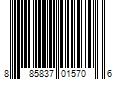 8 85837 01570 6